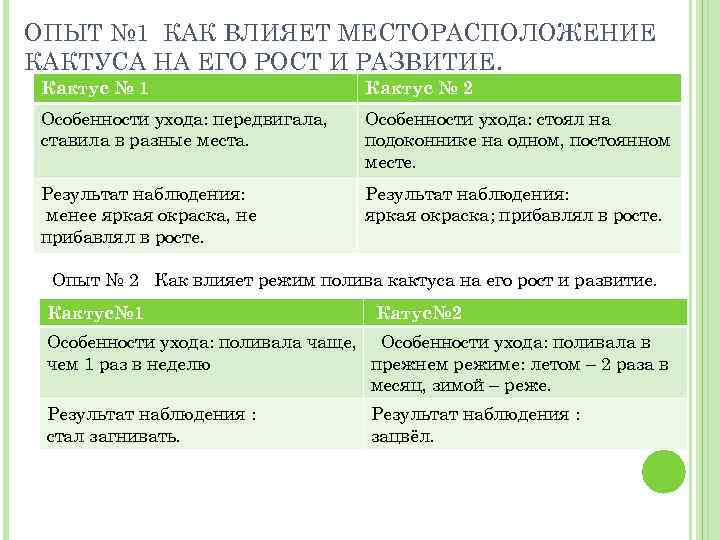 ОПЫТ №1 КАК ВЛИЯЕТ МЕСТОРАСПОЛОЖЕНИЕ КАКТУСА НА ЕГО РОСТ И РАЗВИТИЕ.

| Кактус № 1 | Кактус № 2 |
|---|---|
| Особенности ухода: передвигала, ставила в разные места. | Особенности ухода: стоял на подоконнике на одном, постоянном месте. |
| Результат наблюдения: менее яркая окраска, не прибавлял в росте. | Результат наблюдения: яркая окраска; прибавлял в росте. |

Опыт № 2 Как влияет режим полива кактуса на его рост и развитие.

| Кактус№1 | Катус№2 |
|---|---|
| Особенности ухода: поливала чаще, чем 1 раз в неделю | Особенности ухода: поливала в прежнем режиме: летом – 2 раза в месяц, зимой – реже. |
| Результат наблюдения : стал загнивать. | Результат наблюдения : зацвёл. |